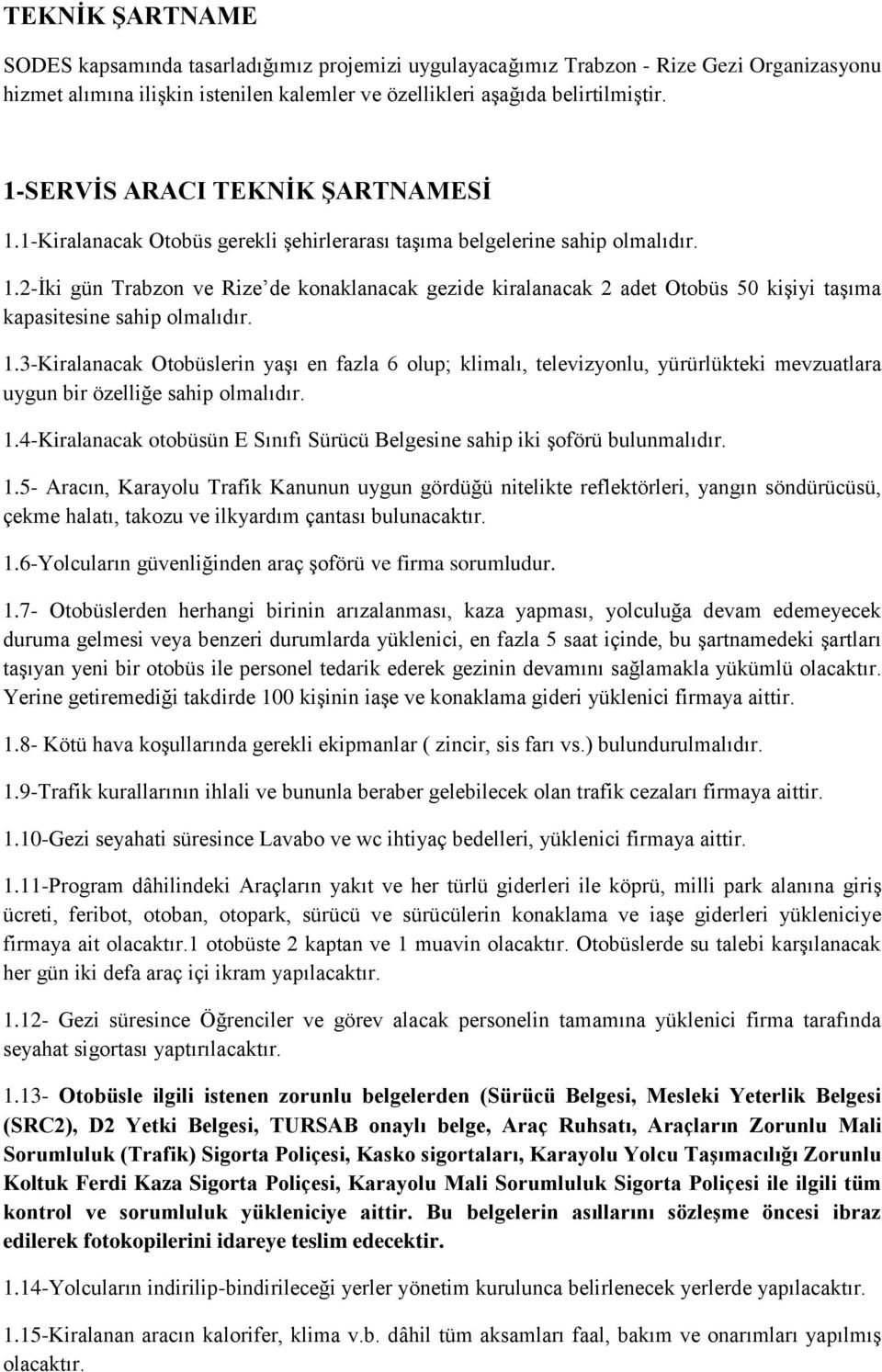 TEKNİK ŞARTNAME

SODES kapsamında tasarladığımız projemizi uygulayacağımız Trabzon - Rize Gezi Organizasyonu hizmet alımına ilişkin istenilen kalemler ve özellikleri aşağıda belirtilmiştir.

1-SERVİS ARACI TEKNİK ŞARTNAMESİ

1.1-Kiralanacak Otobüs gerekli şehirlerarası taşıma belgelerine sahip olmalıdır.

1.2-İki gün Trabzon ve Rize'de konaklanacak gezide kiralanacak 2 adet Otobüs 50 kişiyi taşıma kapasitesine sahip olmalıdır.

1.3-Kiralanacak Otobüslerin yaşı en fazla 6 olup; klimalı, televizyonlu, yürürlükteki mevzuatlara uygun bir özelliğe sahip olmalıdır.

1.4-Kiralanacak otobüsün E Sınıfı Sürücü Belgesine sahip iki şoförü bulunmalıdır.

1.5- Aracın, Karayolu Trafik Kanunun uygun gördüğü nitelikte reflektörleri, yangın söndürücüsü, çekme halatı, takozu ve ilkyardım çantası bulunacaktır.

1.6-Yolcuların güvenliğinden araç şoförü ve firma sorumludur.

1.7- Otobüslerden herhangi birinin arızalanması, kaza yapması, yolculuğa devam edemeyecek duruma gelmesi veya benzeri durumlarda yüklenici, en fazla 5 saat içinde, bu şartnamedeki şartları taşıyan yeni bir otobüs ile personel tedarik ederek gezinin devamını sağlamakla yükümlü olacaktır. Yerine getiremediği takdirde 100 kişinin iaşe ve konaklama gideri yüklenici firmaya aittir.

1.8- Kötü hava koşullarında gerekli ekipmanlar ( zincir, sis farı vs.) bulundurulmalıdır.

1.9-Trafik kurallarının ihlali ve bununla beraber gelebilecek olan trafik cezaları firmaya aittir.

1.10-Gezi seyahati süresince Lavabo ve wc ihtiyaç bedelleri, yüklenici firmaya aittir.

1.11-Program dâhilindeki Araçların yakıt ve her türlü giderleri ile köprü, milli park alanına giriş ücreti, feribot, otoban, otopark, sürücü ve sürücülerin konaklama ve iaşe giderleri yükleniciye firmaya ait olacaktır.1 otobüste 2 kaptan ve 1 muavin olacaktır. Otobüslerde su talebi karşılanacak her gün iki defa araç içi ikram yapılacaktır.

1.12- Gezi süresince Öğrenciler ve görev alacak personelin tamamına yüklenici firma tarafında seyahat sigortası yaptırılacaktır.

1.13- Otobüsle ilgili istenen zorunlu belgelerden (Sürücü Belgesi, Mesleki Yeterlik Belgesi (SRC2), D2 Yetki Belgesi, TURSAB onaylı belge, Araç Ruhsatı, Araçların Zorunlu Mali Sorumluluk (Trafik) Sigorta Poliçesi, Kasko sigortaları, Karayolu Yolcu Taşımacılığı Zorunlu Koltuk Ferdi Kaza Sigorta Poliçesi, Karayolu Mali Sorumluluk Sigorta Poliçesi ile ilgili tüm kontrol ve sorumluluk yükleniciye aittir. Bu belgelerin asıllarını sözleşme öncesi ibraz edilerek fotokopilerini idareye teslim edecektir.

1.14-Yolcuların indirilip-bindirileceği yerler yönetim kurulunca belirlenecek yerlerde yapılacaktır.

1.15-Kiralanan aracın kalorifer, klima v.b. dâhil tüm aksamları faal, bakım ve onarımları yapılmış olacaktır.